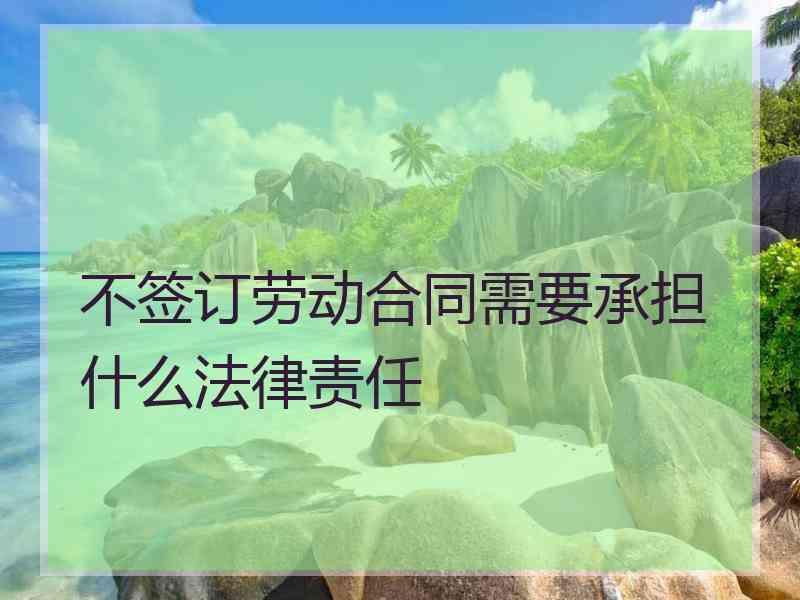 不签订劳动合同需要承担什么法律责任